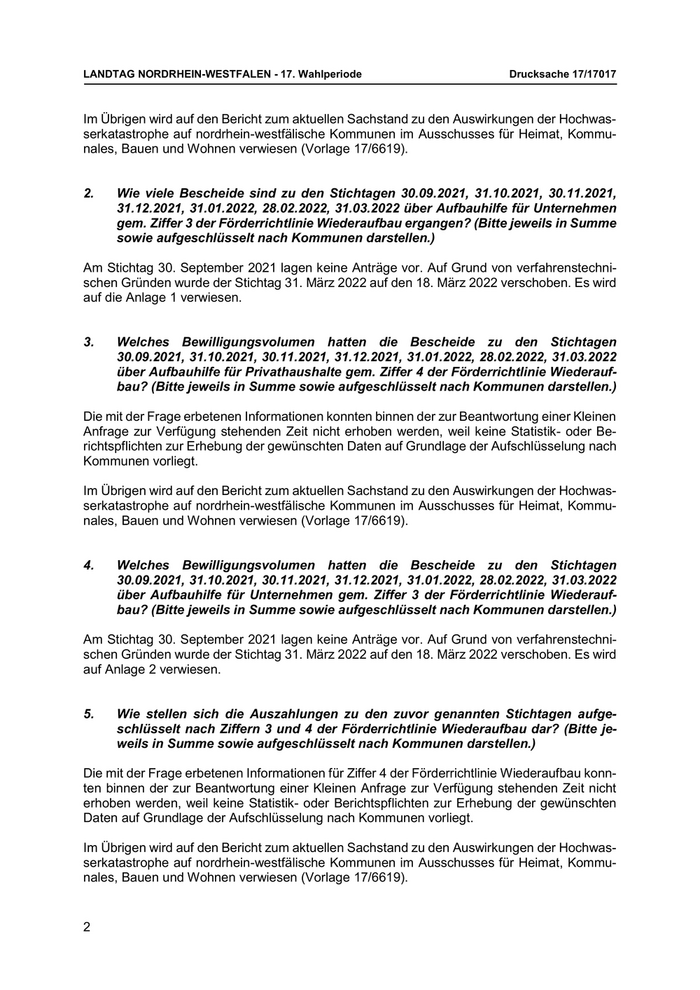 LANDTAG NORDRHEIN-WESTFALEN - 17. Wahlperiode Drucksache 17/17017

Im Übrigen wird auf den Bericht zum aktuellen Sachstand zu den Auswirkungen der Hochwasserkatastrophe auf nordrhein-westfälische Kommunen im Ausschusses für Heimat, Kommunales, Bauen und Wohnen verwiesen (Vorlage 17/6619).

2. Wie viele Bescheide sind zu den Stichtagen 30.09.2021, 31.10.2021, 30.11.2021, 31.12.2021, 31.01.2022, 28.02.2022, 31.03.2022 über Aufbauhilfe für Unternehmen gem. Ziffer 3 der Förderrichtlinie Wiederaufbau ergangen? (Bitte jeweils in Summe sowie aufgeschlüsselt nach Kommunen darstellen.)

Am Stichtag 30. September 2021 lagen keine Anträge vor. Auf Grund von verfahrenstechnischen Gründen wurde der Stichtag 31. März 2022 auf den 18. März 2022 verschoben. Es wird auf die Anlage 1 verwiesen.

3. Welches Bewilligungsvolumen hatten die Bescheide zu den Stichtagen 30.09.2021, 31.10.2021, 30.11.2021, 31.12.2021, 31.01.2022, 28.02.2022, 31.03.2022 über Aufbauhilfe für Privathaushalte gem. Ziffer 4 der Förderrichtlinie Wiederaufbau? (Bitte jeweils in Summe sowie aufgeschlüsselt nach Kommunen darstellen.)

Die mit der Frage erbetenen Informationen konnten binnen der zur Beantwortung einer Kleinen Anfrage zur Verfügung stehenden Zeit nicht erhoben werden, weil keine Statistik- oder Berichtspflichten zur Erhebung der gewünschten Daten auf Grundlage der Aufschlüsselung nach Kommunen vorliegt.

Im Übrigen wird auf den Bericht zum aktuellen Sachstand zu den Auswirkungen der Hochwasserkatastrophe auf nordrhein-westfälische Kommunen im Ausschusses für Heimat, Kommunales, Bauen und Wohnen verwiesen (Vorlage 17/6619).

4. Welches Bewilligungsvolumen hatten die Bescheide zu den Stichtagen 30.09.2021, 31.10.2021, 30.11.2021, 31.12.2021, 31.01.2022, 28.02.2022, 31.03.2022 über Aufbauhilfe für Unternehmen gem. Ziffer 3 der Förderrichtlinie Wiederaufbau? (Bitte jeweils in Summe sowie aufgeschlüsselt nach Kommunen darstellen.)

Am Stichtag 30. September 2021 lagen keine Anträge vor. Auf Grund von verfahrenstechnischen Gründen wurde der Stichtag 31. März 2022 auf den 18. März 2022 verschoben. Es wird auf Anlage 2 verwiesen.

5. Wie stellen sich die Auszahlungen zu den zuvor genannten Stichtagen aufgeschlüsselt nach Ziffern 3 und 4 der Förderrichtlinie Wiederaufbau dar? (Bitte jeweils in Summe sowie aufgeschlüsselt nach Kommunen darstellen.)

Die mit der Frage erbetenen Informationen für Ziffer 4 der Förderrichtlinie Wiederaufbau konnten binnen der zur Beantwortung einer Kleinen Anfrage zur Verfügung stehenden Zeit nicht erhoben werden, weil keine Statistik- oder Berichtspflichten zur Erhebung der gewünschten Daten auf Grundlage der Aufschlüsselung nach Kommunen vorliegt.

Im Übrigen wird auf den Bericht zum aktuellen Sachstand zu den Auswirkungen der Hochwasserkatastrophe auf nordrhein-westfälische Kommunen im Ausschusses für Heimat, Kommunales, Bauen und Wohnen verwiesen (Vorlage 17/6619).

2